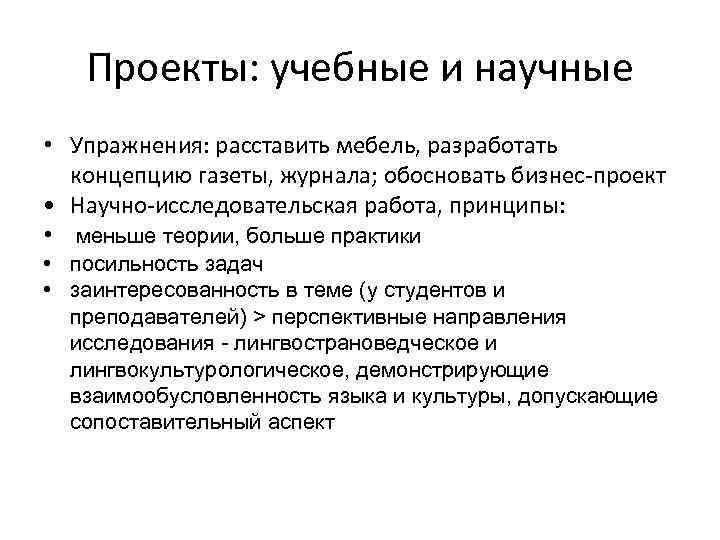 Проекты: учебные и научные

• Упражнения: расставить мебель, разработать концепцию газеты, журнала; обосновать бизнес-проект
• Научно-исследовательская работа, принципы:
• меньше теории, больше практики
• посильность задач
• заинтересованность в теме (у студентов и преподавателей) > перспективные направления исследования - лингвострановедческое и лингвокультурологическое, демонстрирующие взаимообусловленность языка и культуры, допускающие сопоставительный аспект